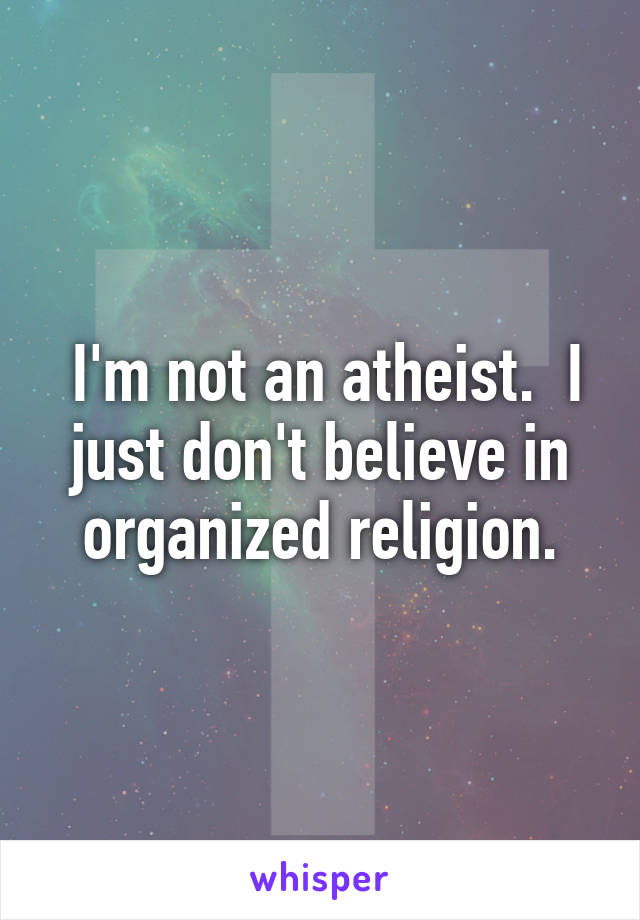 I'm not an atheist.  I just don't believe in organized religion.

whisper